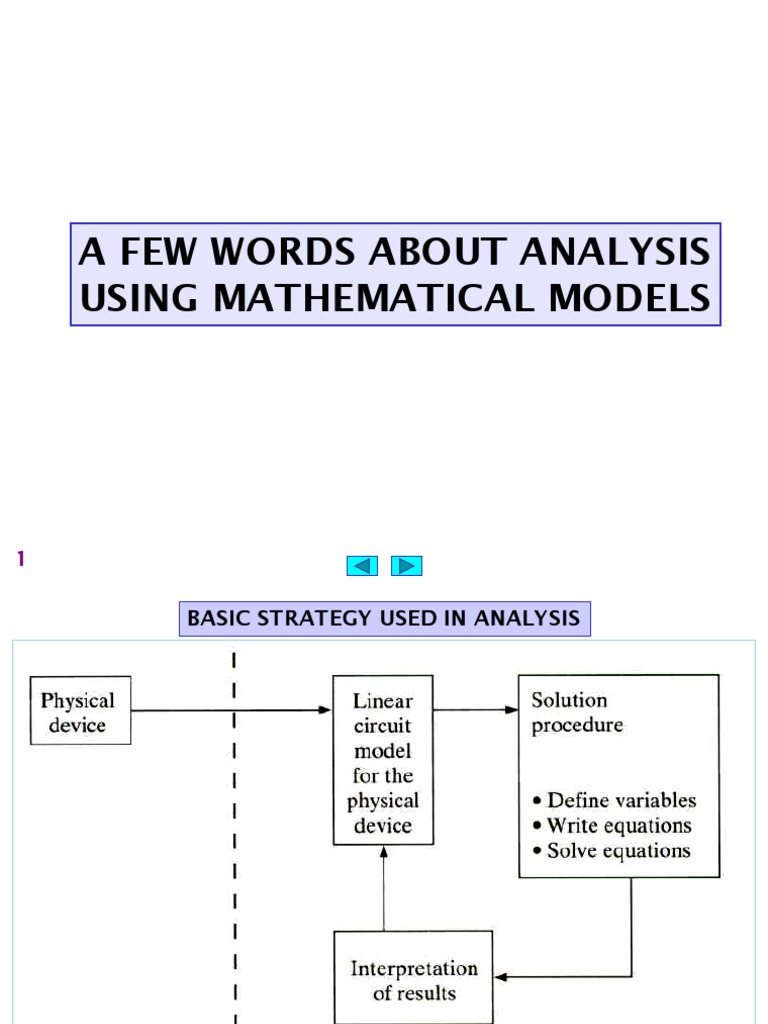 A FEW WORDS ABOUT ANALYSIS USING MATHEMATICAL MODELS

1

BASIC STRATEGY USED IN ANALYSIS

Physical device

Linear circuit model for the physical device

Solution procedure

• Define variables
• Write equations
• Solve equations

Interpretation of results